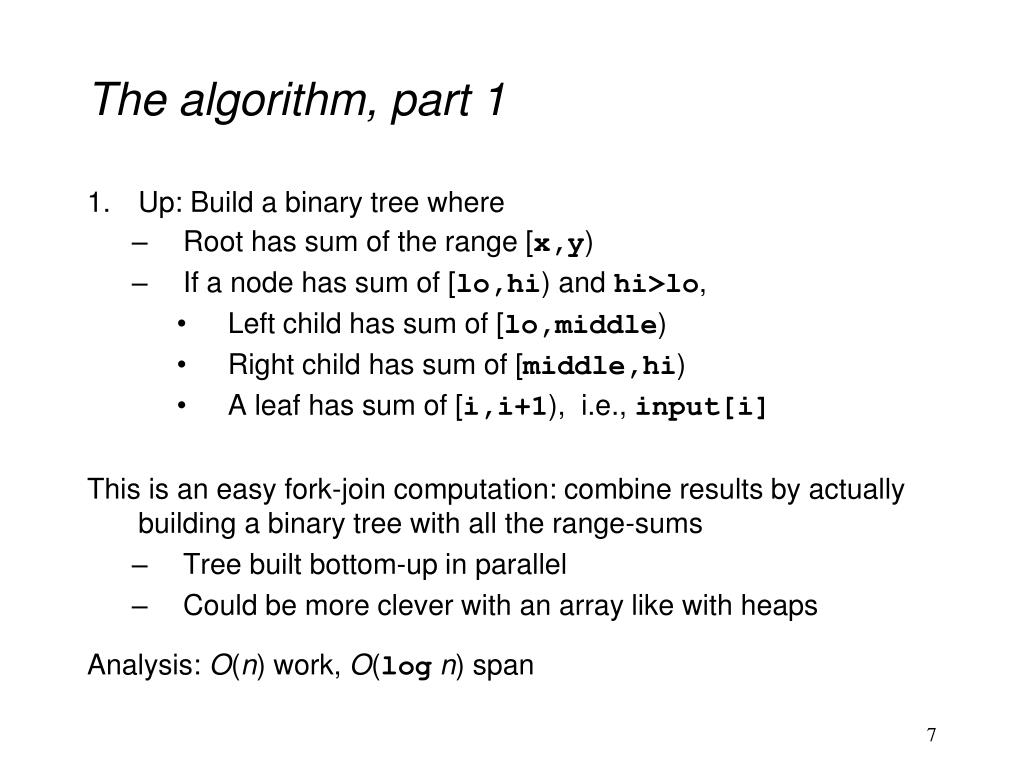 The algorithm, part 1

1. Up: Build a binary tree where
– Root has sum of the range [x,y)
– If a node has sum of [lo,hi) and hi>lo,
• Left child has sum of [lo,middle)
• Right child has sum of [middle,hi)
• A leaf has sum of [i,i+1), i.e., input[i]

This is an easy fork-join computation: combine results by actually building a binary tree with all the range-sums
– Tree built bottom-up in parallel
– Could be more clever with an array like with heaps

Analysis: $O(n)$ work, $O(\log n)$ span

7